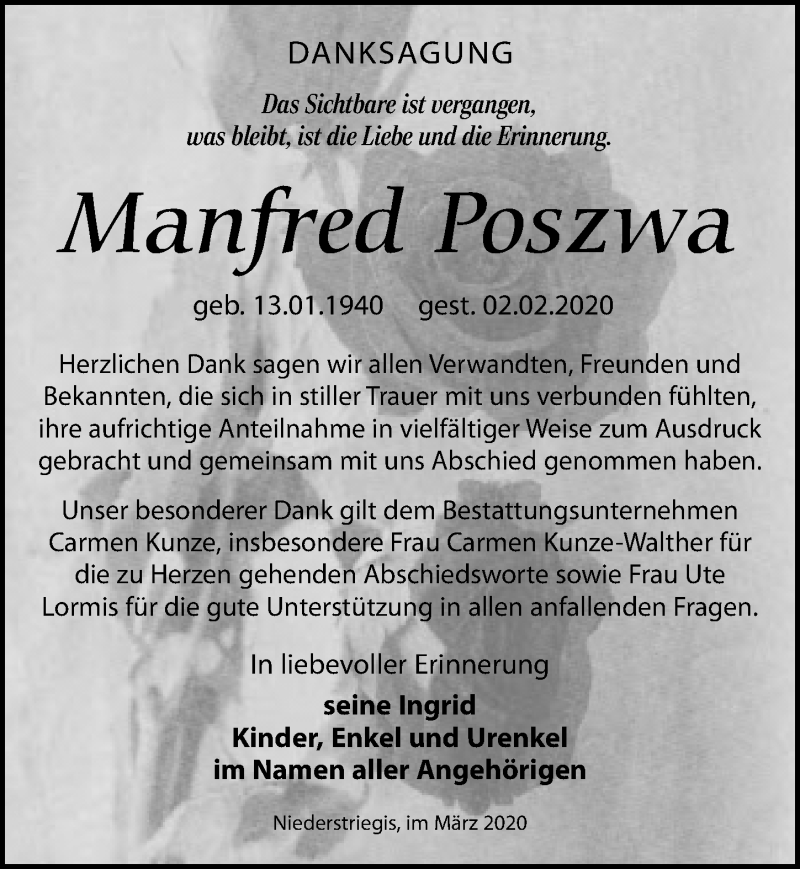 DANKSAGUNG

Das Sichtbare ist vergangen,
was bleibt, ist die Liebe und die Erinnerung.

Manfred Poszwa

geb. 13.01.1940 gest. 02.02.2020

Herzlichen Dank sagen wir allen Verwandten, Freunden und Bekannten, die sich in stiller Trauer mit uns verbunden fühlten, ihre aufrichtige Anteilnahme in vielfältiger Weise zum Ausdruck gebracht und gemeinsam mit uns Abschied genommen haben.

Unser besonderer Dank gilt dem Bestattungsunternehmen Carmen Kunze, insbesondere Frau Carmen Kunze-Walther für die zu Herzen gehenden Abschiedsworte sowie Frau Ute Lormis für die gute Unterstützung in allen anfallenden Fragen.

In liebevoller Erinnerung

seine Ingrid
Kinder, Enkel und Urenkel
im Namen aller Angehörigen

Niederstriegis, im März 2020